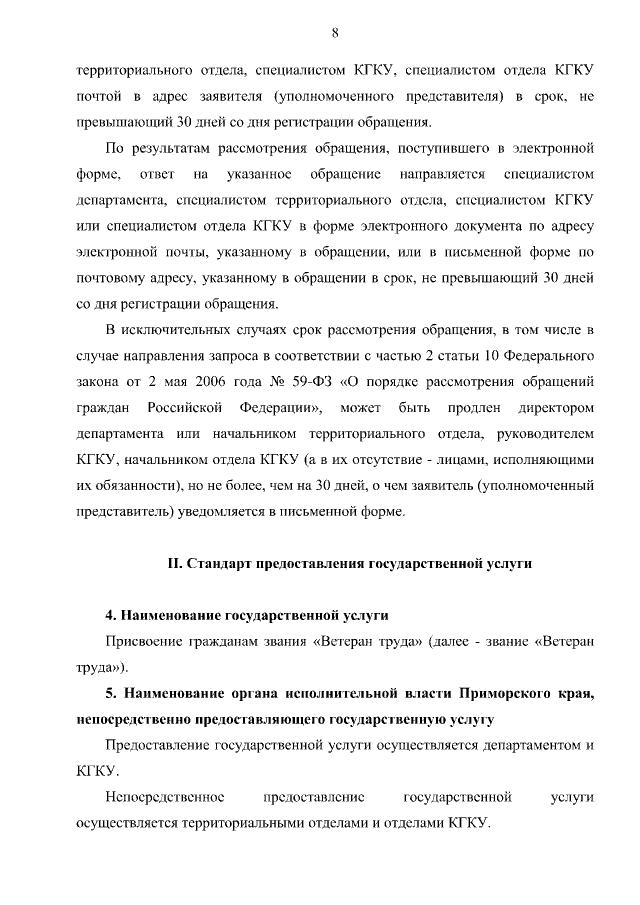 8

территориального отдела, специалистом КГКУ, специалистом отдела КГКУ почтой в адрес заявителя (уполномоченного представителя) в срок, не превышающий 30 дней со дня регистрации обращения.

По результатам рассмотрения обращения, поступившего в электронной форме, ответ на указанное обращение направляется специалистом департамента, специалистом территориального отдела, специалистом КГКУ или специалистом отдела КГКУ в форме электронного документа по адресу электронной почты, указанному в обращении, или в письменной форме по почтовому адресу, указанному в обращении в срок, не превышающий 30 дней со дня регистрации обращения.

В исключительных случаях срок рассмотрения обращения, в том числе в случае направления запроса в соответствии с частью 2 статьи 10 Федерального закона от 2 мая 2006 года № 59-ФЗ «О порядке рассмотрения обращений граждан Российской Федерации», может быть продлен директором департамента или начальником территориального отдела, руководителем КГКУ, начальником отдела КГКУ (а в их отсутствие - лицами, исполняющими их обязанности), но не более, чем на 30 дней, о чем заявитель (уполномоченный представитель) уведомляется в письменной форме.

II. Стандарт предоставления государственной услуги

4. Наименование государственной услуги

Присвоение гражданам звания «Ветеран труда» (далее - звание «Ветеран труда»).

5. Наименование органа исполнительной власти Приморского края, непосредственно предоставляющего государственную услугу

Предоставление государственной услуги осуществляется департаментом и КГКУ.

Непосредственное предоставление государственной услуги осуществляется территориальными отделами и отделами КГКУ.